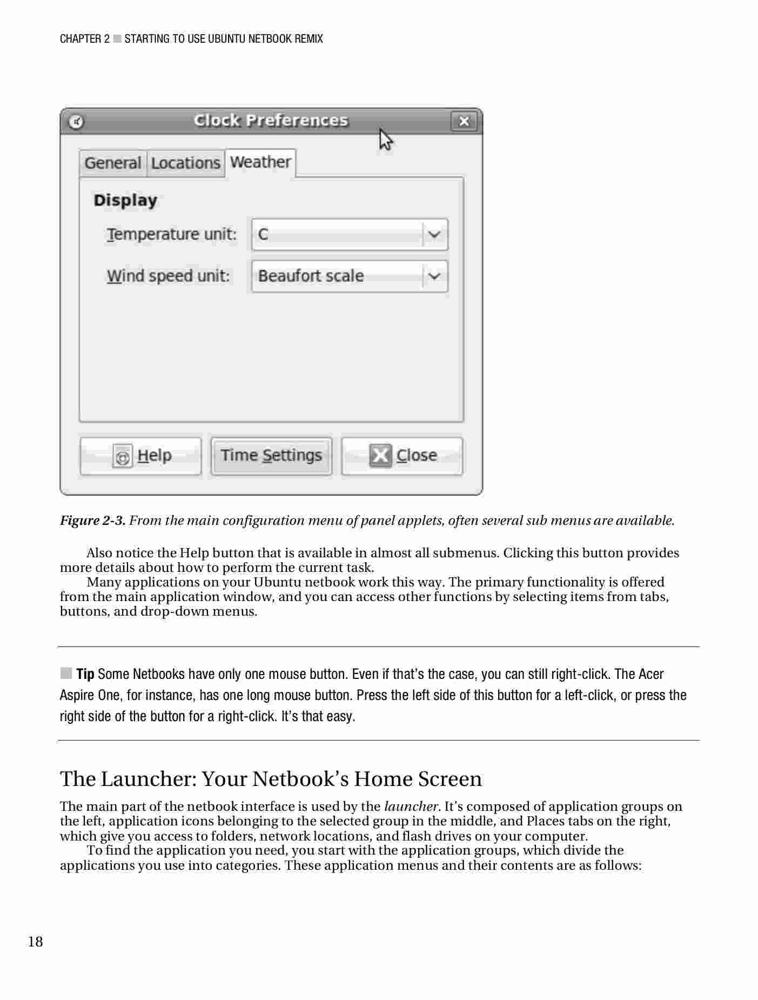 CHAPTER 2 ■ STARTING TO USE UBUNTU NETBOOK REMIX

Clock Preferences

General Locations Weather

Display

Temperature unit: C

Wind speed unit: Beaufort scale

Help Time Settings Close

Figure 2-3. From the main configuration menu of panel applets, often several sub menus are available.

Also notice the Help button that is available in almost all submenus. Clicking this button provides more details about how to perform the current task.

Many applications on your Ubuntu netbook work this way. The primary functionality is offered from the main application window, and you can access other functions by selecting items from tabs, buttons, and drop-down menus.

■ Tip Some Netbooks have only one mouse button. Even if that's the case, you can still right-click. The Acer Aspire One, for instance, has one long mouse button. Press the left side of this button for a left-click, or press the right side of the button for a right-click. It's that easy.

The Launcher: Your Netbook's Home Screen

The main part of the netbook interface is used by the launcher. It's composed of application groups on the left, application icons belonging to the selected group in the middle, and Places tabs on the right, which give you access to folders, network locations, and flash drives on your computer.

To find the application you need, you start with the application groups, which divide the applications you use into categories. These application menus and their contents are as follows:

18